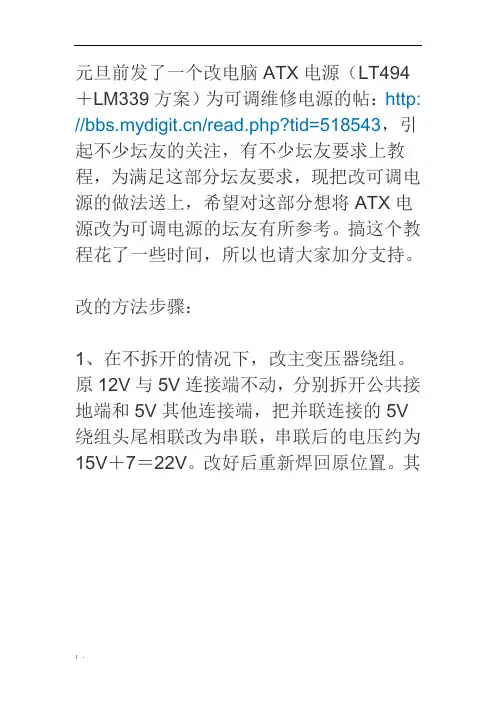 元旦前发了一个改电脑ATX电源（LT494＋LM339方案）为可调维修电源的帖：http://bbs.mydigit.cn/read.php?tid=518543，引起不少坛友的关注，有不少坛友要求上教程，为满足这部分坛友要求，现把改可调电源的做法送上，希望对这部分想将ATX电源改为可调电源的坛友有所参考。搞这个教程花了一些时间，所以也请大家加分支持。

改的方法步骤：

1、在不拆开的情况下，改主变压器绕组。原12V与5V连接端不动，分别拆开公共接地端和5V其他连接端，把并联连接的5V绕组头尾相联改为串联，串联后的电压约为15V＋7＝22V。改好后重新焊回原位置。其